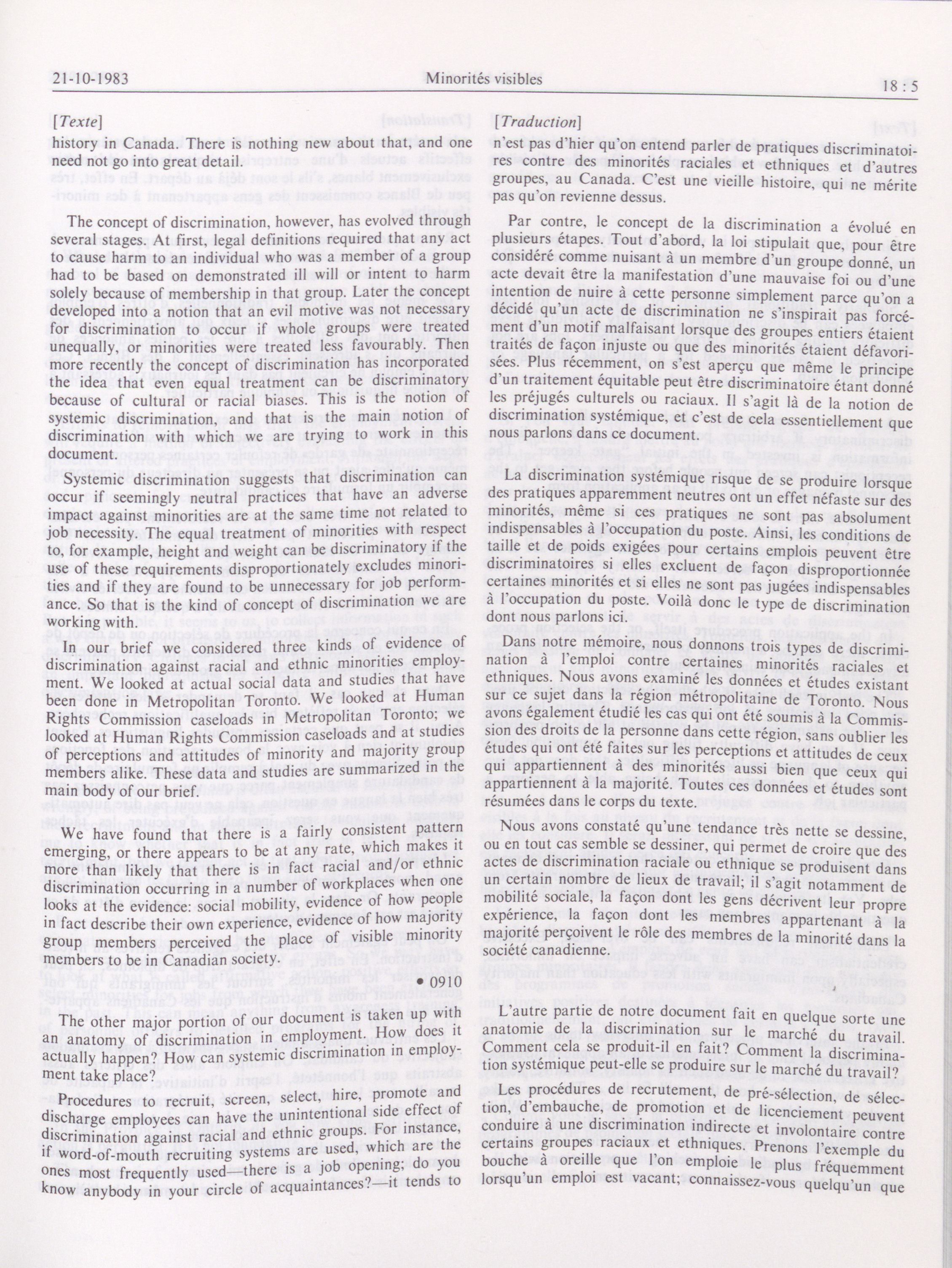 21-10-1983 Minorités visibles 18 : 5

[Texte]

history in Canada. There is nothing new about that, and one need not go into great detail.

The concept of discrimination, however, has evolved through several stages. At first, legal definitions required that any act to cause harm to an individual who was a member of a group had to be based on demonstrated ill will or intent to harm solely because of membership in that group. Later the concept developed into a notion that an evil motive was not necessary for discrimination to occur if whole groups were treated unequally, or minorities were treated less favourably. Then more recently the concept of discrimination has incorporated the idea that even equal treatment can be discriminatory because of cultural or racial biases. This is the notion of systemic discrimination, and that is the main notion of discrimination with which we are trying to work in this document.

Systemic discrimination suggests that discrimination can occur if seemingly neutral practices that have an adverse impact against minorities are at the same time not related to job necessity. The equal treatment of minorities with respect to, for example, height and weight can be discriminatory if the use of these requirements disproportionately excludes minorities and if they are found to be unnecessary for job performance. So that is the kind of concept of discrimination we are working with.

In our brief we considered three kinds of evidence of discrimination against racial and ethnic minorities employment. We looked at actual social data and studies that have been done in Metropolitan Toronto. We looked at Human Rights Commission caseloads in Metropolitan Toronto; we looked at Human Rights Commission caseloads and at studies of perceptions and attitudes of minority and majority group members alike. These data and studies are summarized in the main body of our brief.

We have found that there is a fairly consistent pattern emerging, or there appears to be at any rate, which makes it more than likely that there is in fact racial and/or ethnic discrimination occurring in a number of workplaces when one looks at the evidence: social mobility, evidence of how people in fact describe their own experience, evidence of how majority group members perceived the place of visible minority members to be in Canadian society.

• 0910

The other major portion of our document is taken up with an anatomy of discrimination in employment. How does it actually happen? How can systemic discrimination in employment take place?

Procedures to recruit, screen, select, hire, promote and discharge employees can have the unintentional side effect of discrimination against racial and ethnic groups. For instance, if word-of-mouth recruiting systems are used, which are the ones most frequently used—there is a job opening; do you know anybody in your circle of acquaintances?—it tends to

[Traduction]

n'est pas d'hier qu'on entend parler de pratiques discriminatoires contre des minorités raciales et ethniques et d'autres groupes, au Canada. C'est une vieille histoire, qui ne mérite pas qu'on revienne dessus.

Par contre, le concept de la discrimination a évolué en plusieurs étapes. Tout d'abord, la loi stipulait que, pour être considéré comme nuisant à un membre d'un groupe donné, un acte devait être la manifestation d'une mauvaise foi ou d'une intention de nuire à cette personne simplement parce qu'on a décidé qu'un acte de discrimination ne s'inspirait pas forcément d'un motif malfaisant lorsque des groupes entiers étaient traités de façon injuste ou que des minorités étaient défavorisées. Plus récemment, on s'est aperçu que même le principe d'un traitement équitable peut être discriminatoire étant donné les préjugés culturels ou raciaux. Il s'agit là de la notion de discrimination systémique, et c'est de cela essentiellement que nous parlons dans ce document.

La discrimination systémique risque de se produire lorsque des pratiques apparemment neutres ont un effet néfaste sur des minorités, même si ces pratiques ne sont pas absolument indispensables à l'occupation du poste. Ainsi, les conditions de taille et de poids exigées pour certains emplois peuvent être discriminatoires si elles excluent de façon disproportionnée certaines minorités et si elles ne sont pas jugées indispensables à l'occupation du poste. Voilà donc le type de discrimination dont nous parlons ici.

Dans notre mémoire, nous donnons trois types de discrimination à l'emploi contre certaines minorités raciales et ethniques. Nous avons examiné les données et études existant sur ce sujet dans la région métropolitaine de Toronto. Nous avons également étudié les cas qui ont été soumis à la Commission des droits de la personne dans cette région, sans oublier les études qui ont été faites sur les perceptions et attitudes de ceux qui appartiennent à des minorités aussi bien que ceux qui appartiennent à la majorité. Toutes ces données et études sont résumées dans le corps du texte.

Nous avons constaté qu'une tendance très nette se dessine, ou en tout cas semble se dessiner, qui permet de croire que des actes de discrimination raciale ou ethnique se produisent dans un certain nombre de lieux de travail; il s'agit notamment de mobilité sociale, la façon dont les gens décrivent leur propre expérience, la façon dont les membres appartenant à la majorité perçoivent le rôle des membres de la minorité dans la société canadienne.

L'autre partie de notre document fait en quelque sorte une anatomie de la discrimination sur le marché du travail. Comment cela se produit-il en fait? Comment la discrimination systémique peut-elle se produire sur le marché du travail?

Les procédures de recrutement, de pré-sélection, de sélection, d'embauche, de promotion et de licenciement peuvent conduire à une discrimination indirecte et involontaire contre certains groupes raciaux et ethniques. Prenons l'exemple du bouche à oreille que l'on emploie le plus fréquemment lorsqu'un emploi est vacant; connaissez-vous quelqu'un que